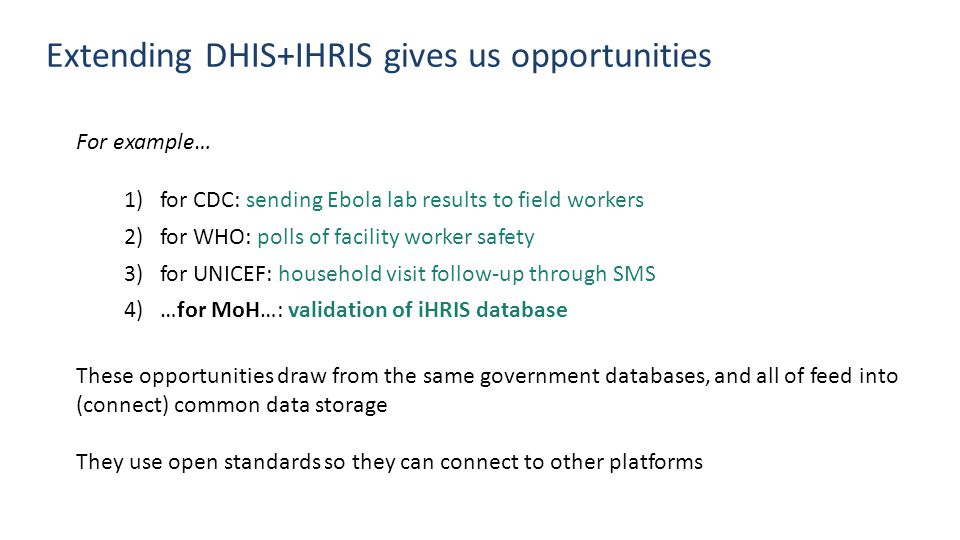 Extending DHIS+IHRIS gives us opportunities

For example…

1) for CDC: sending Ebola lab results to field workers
2) for WHO: polls of facility worker safety
3) for UNICEF: household visit follow-up through SMS
4) …for MoH…: validation of iHRIS database

These opportunities draw from the same government databases, and all of feed into (connect) common data storage

They use open standards so they can connect to other platforms